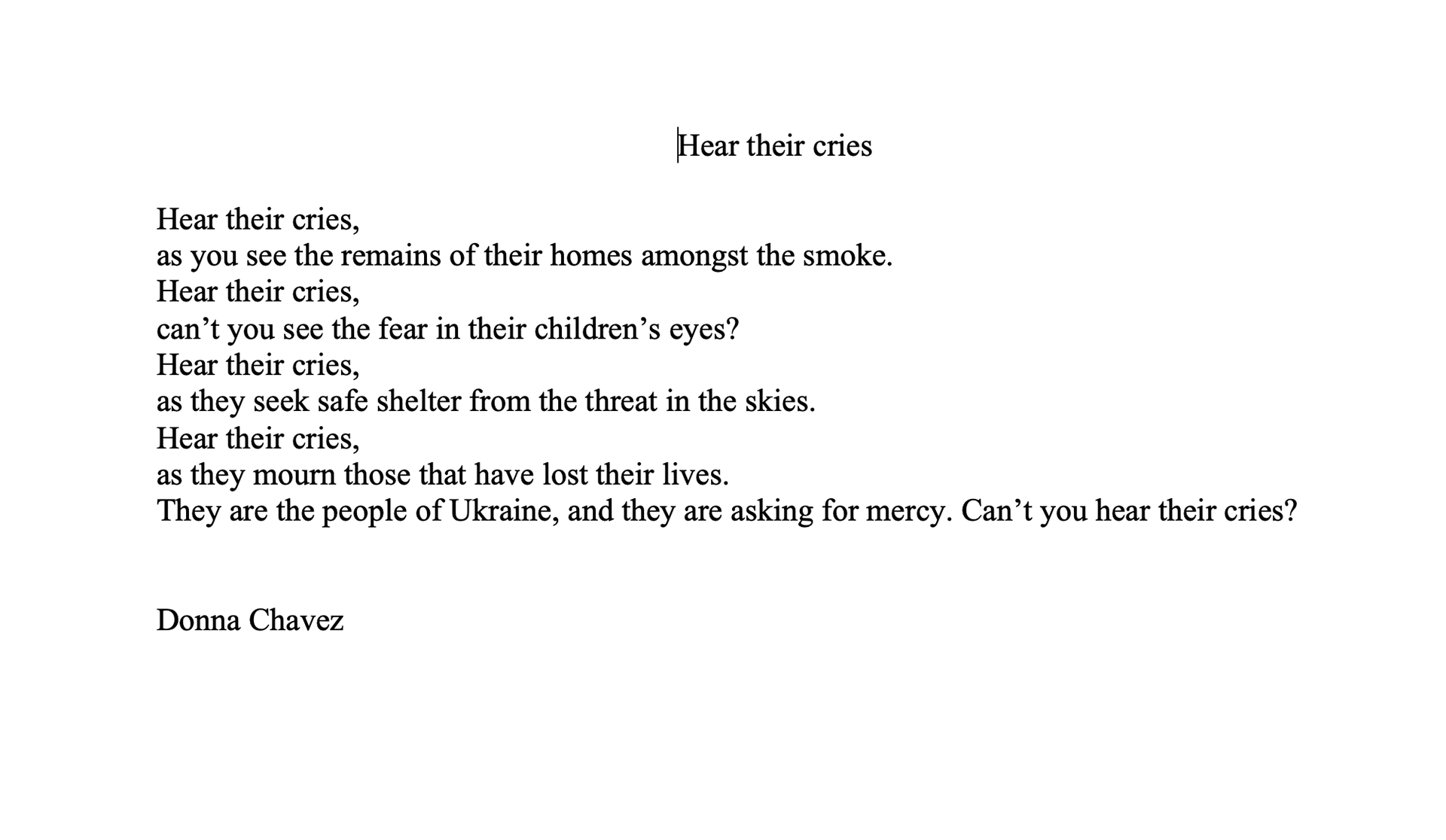 Hear their cries

Hear their cries,
as you see the remains of their homes amongst the smoke.
Hear their cries,
can’t you see the fear in their children’s eyes?
Hear their cries,
as they seek safe shelter from the threat in the skies.
Hear their cries,
as they mourn those that have lost their lives.
They are the people of Ukraine, and they are asking for mercy. Can’t you hear their cries?

Donna Chavez